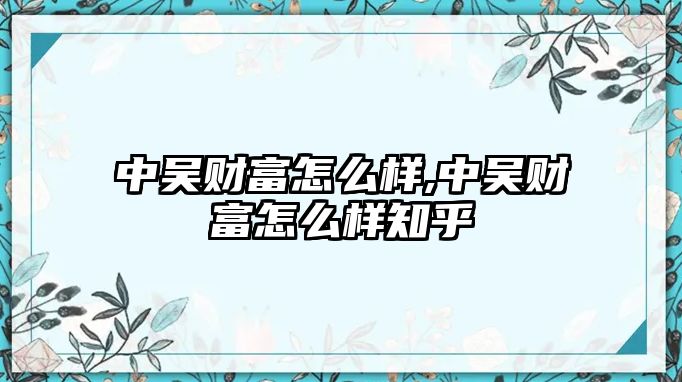 中吴财富怎么样,中吴财富怎么样知乎